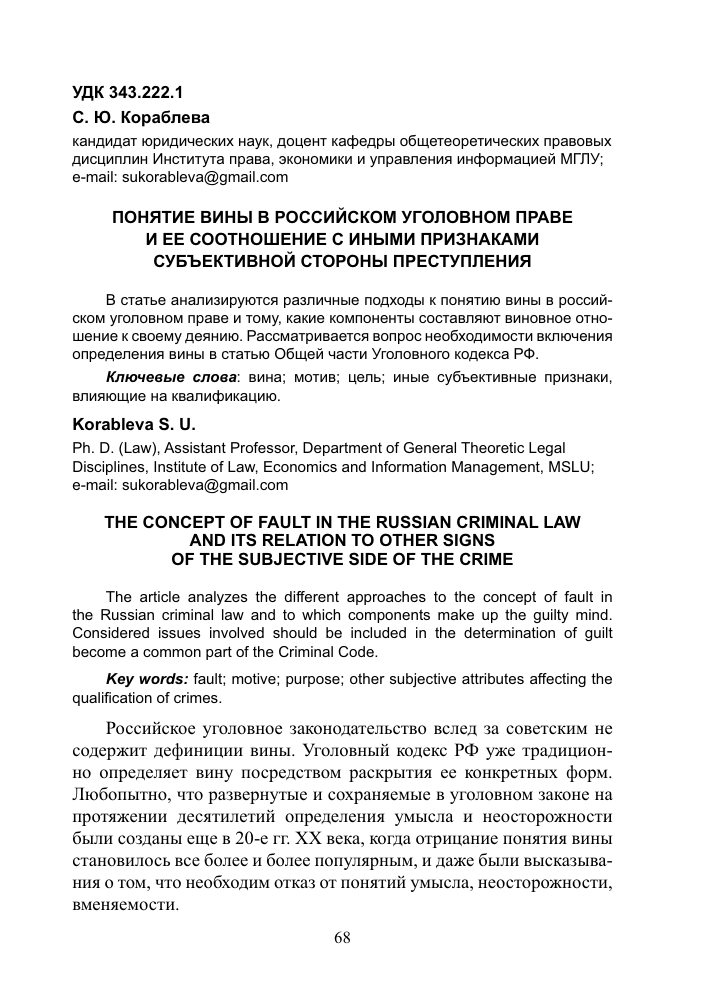 УДК 343.222.1

С. Ю. Кораблева

кандидат юридических наук, доцент кафедры общетеоретических правовых дисциплин Института права, экономики и управления информацией МГЛУ; e-mail: sukorableva@gmail.com

ПОНЯТИЕ ВИНЫ В РОССИЙСКОМ УГОЛОВНОМ ПРАВЕ И ЕЕ СООТНОШЕНИЕ С ИНЫМИ ПРИЗНАКАМИ СУБЪЕКТИВНОЙ СТОРОНЫ ПРЕСТУПЛЕНИЯ

В статье анализируются различные подходы к понятию вины в российском уголовном праве и тому, какие компоненты составляют виновное отношение к своему деянию. Рассматривается вопрос необходимости включения определения вины в статью Общей части Уголовного кодекса РФ.

Ключевые слова: вина; мотив; цель; иные субъективные признаки, влияющие на квалификацию.

Korableva S. U.

Ph. D. (Law), Assistant Professor, Department of General Theoretic Legal Disciplines, Institute of Law, Economics and Information Management, MSLU; e-mail: sukorableva@gmail.com

THE CONCEPT OF FAULT IN THE RUSSIAN CRIMINAL LAW AND ITS RELATION TO OTHER SIGNS OF THE SUBJECTIVE SIDE OF THE CRIME

The article analyzes the different approaches to the concept of fault in the Russian criminal law and to which components make up the guilty mind. Considered issues involved should be included in the determination of guilt become a common part of the Criminal Code.

Key words: fault; motive; purpose; other subjective attributes affecting the qualification of crimes.

Российское уголовное законодательство вслед за советским не содержит дефиниции вины. Уголовный кодекс РФ уже традиционно определяет вину посредством раскрытия ее конкретных форм. Любопытно, что развернутые и сохраняемые в уголовном законе на протяжении десятилетий определения умысла и неосторожности были созданы еще в 20-е гг. XX века, когда отрицание понятия вины становилось все более и более популярным, и даже были высказывания о том, что необходим отказ от понятий умысла, неосторожности, вменяемости.

68